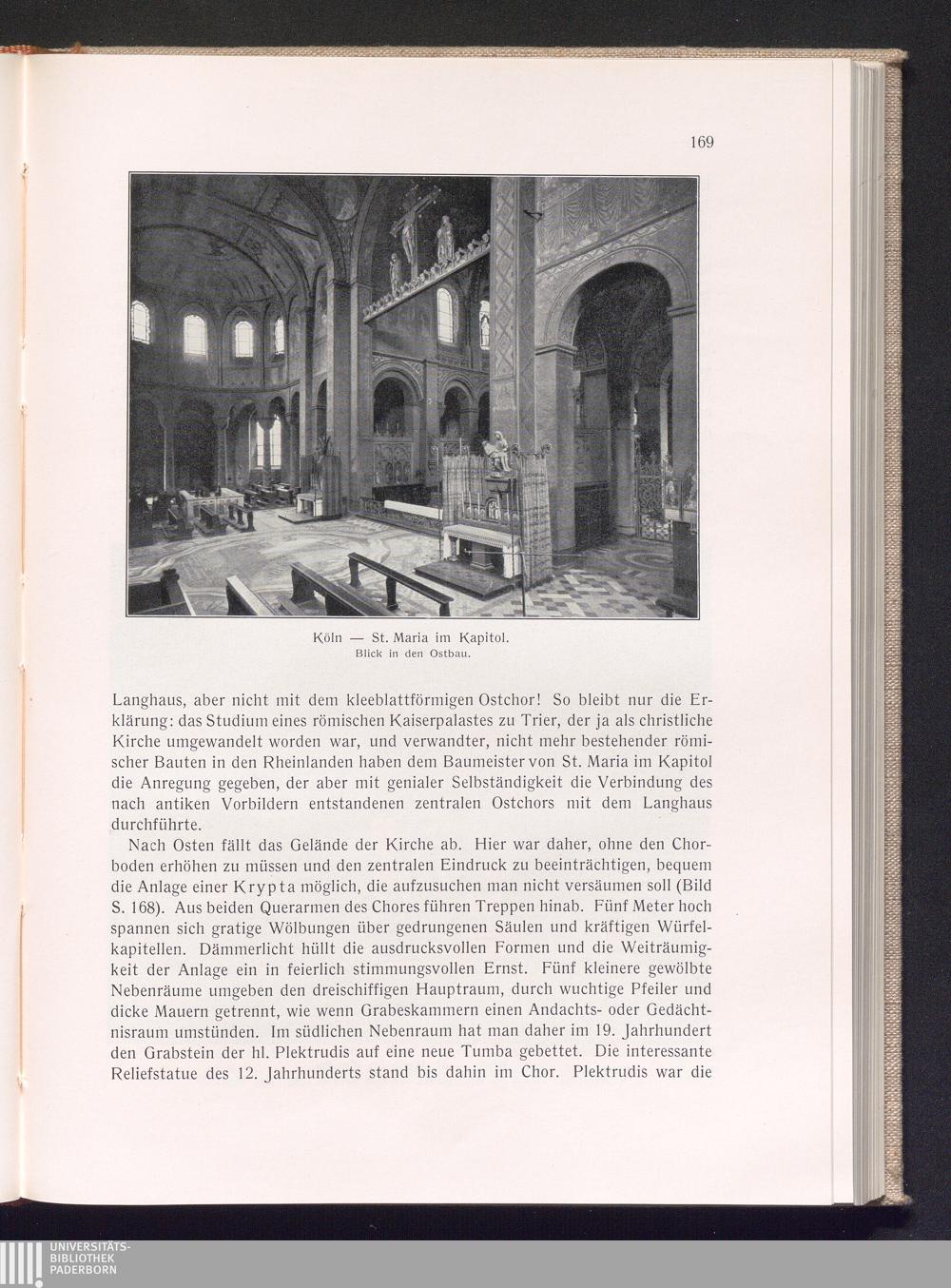 169

Köln — St. Maria im Kapitol.
Blick in den Ostbau.

Langhaus, aber nicht mit dem kleeblattförmigen Ostchor! So bleibt nur die Erklärung: das Studium eines römischen Kaiserpalastes zu Trier, der ja als christliche Kirche umgewandelt worden war, und verwandter, nicht mehr bestehender römischer Bauten in den Rheinlanden haben dem Baumeister von St. Maria im Kapitol die Anregung gegeben, der aber mit genialer Selbständigkeit die Verbindung des nach antiken Vorbildern entstandenen zentralen Ostchors mit dem Langhaus durchführte.

Nach Osten fällt das Gelände der Kirche ab. Hier war daher, ohne den Chorboden erhöhen zu müssen und den zentralen Eindruck zu beeinträchtigen, bequem die Anlage einer Krypta möglich, die aufzusuchen man nicht versäumen soll (Bild S. 168). Aus beiden Querarmen des Chores führen Treppen hinab. Fünf Meter hoch spannen sich gratige Wölbungen über gedrungenen Säulen und kräftigen Würfelkapitellen. Dämmerlicht hüllt die ausdrucksvollen Formen und die Weiträumigkeit der Anlage ein in feierlich stimmungsvollen Ernst. Fünf kleinere gewölbte Nebenräume umgeben den dreischiffigen Hauptraum, durch wuchtige Pfeiler und dicke Mauern getrennt, wie wenn Grabeskammern einen Andachts- oder Gedächtnisraum umstünden. Im südlichen Nebenraum hat man daher im 19. Jahrhundert den Grabstein der hl. Plektrudis auf eine neue Tumba gebettet. Die interessante Reliefstatue des 12. Jahrhunderts stand bis dahin im Chor. Plektrudis war die

UNIVERSITÄTS-
BIBLIOTHEK
PADERBORN